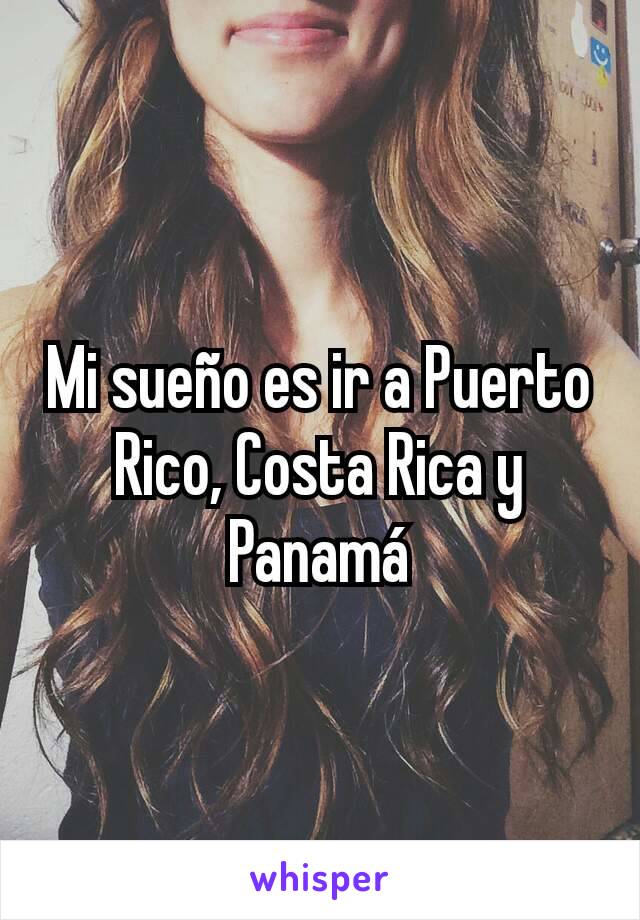 Mi sueño es ir a Puerto Rico, Costa Rica y Panamá

whisper